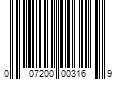 0 07200 00316 9